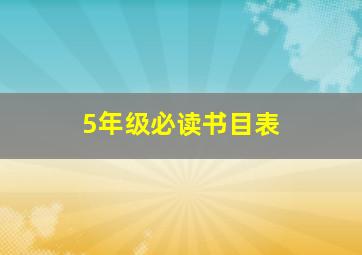 5年级必读书目表